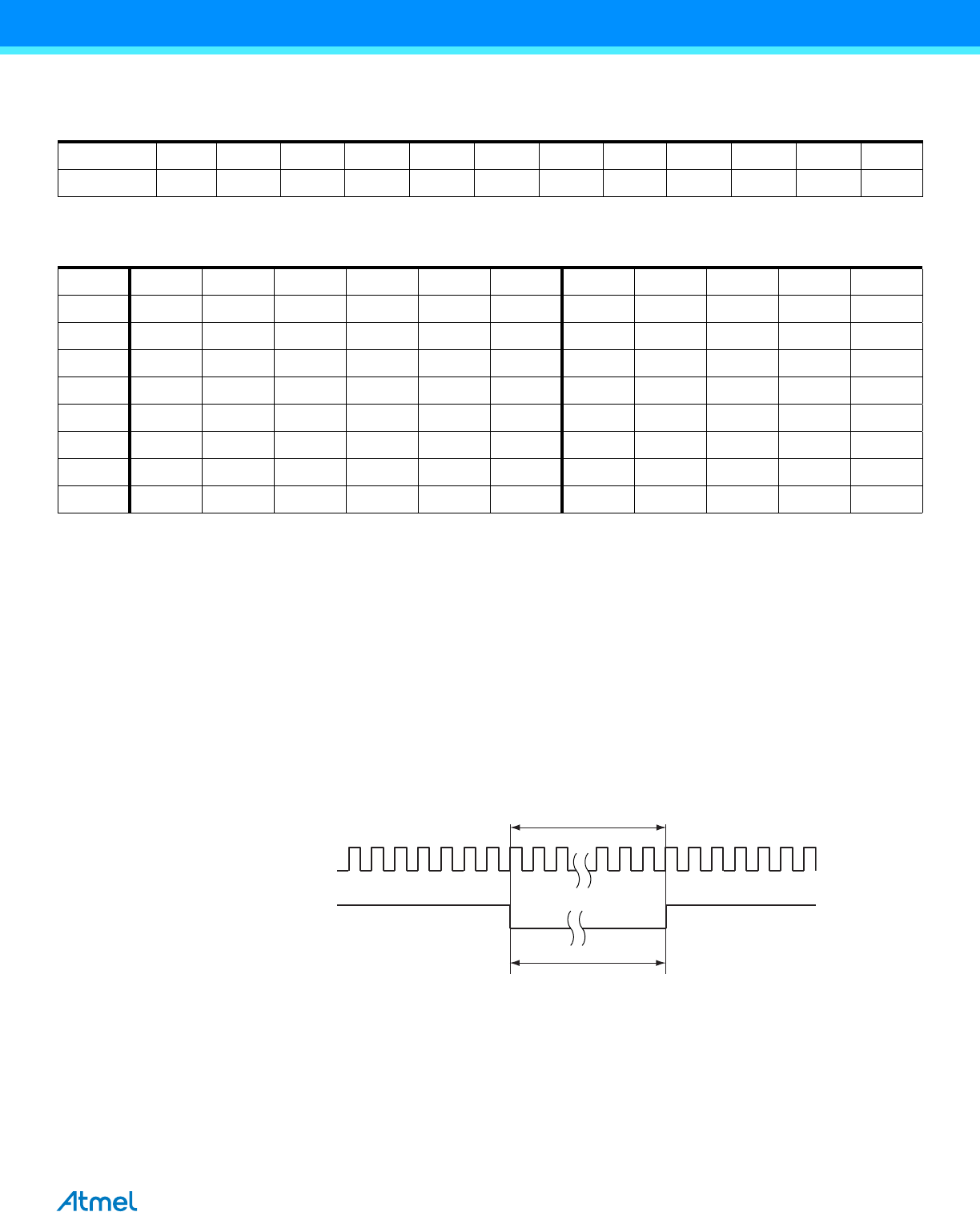 Atmel